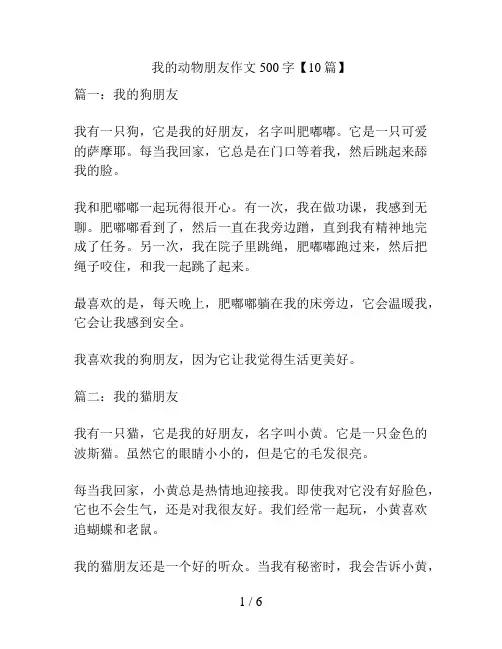 我的动物朋友作文 500 字【10 篇】

篇一：我的狗朋友

我有一只狗，它是我的好朋友，名字叫肥嘟嘟。它是一只可爱的萨摩耶。每当我回家，它总是在门口等着我，然后跳起来舔我的脸。

我和肥嘟嘟一起玩得很开心。有一次，我在做功课，我感到无聊。肥嘟嘟看到了，然后一直在我旁边蹭，直到我有精神地完成了任务。另一次，我在院子里跳绳，肥嘟嘟跑过来，然后把绳子咬住，和我一起跳了起来。

最喜欢的是，每天晚上，肥嘟嘟躺在我的床旁边，它会温暖我，它会让我感到安全。

我喜欢我的狗朋友，因为它让我觉得生活更美好。

篇二：我的猫朋友

我有一只猫，它是我的好朋友，名字叫小黄。它是一只金色的波斯猫。虽然它的眼睛小小的，但是它的毛发很亮。

每当我回家，小黄总是热情地迎接我。即使我对它没有好脸色，它也不会生气，还是对我很友好。我们经常一起玩，小黄喜欢追蝴蝶和老鼠。

我的猫朋友还是一个好的听众。当我有秘密时，我会告诉小黄，

1 / 6